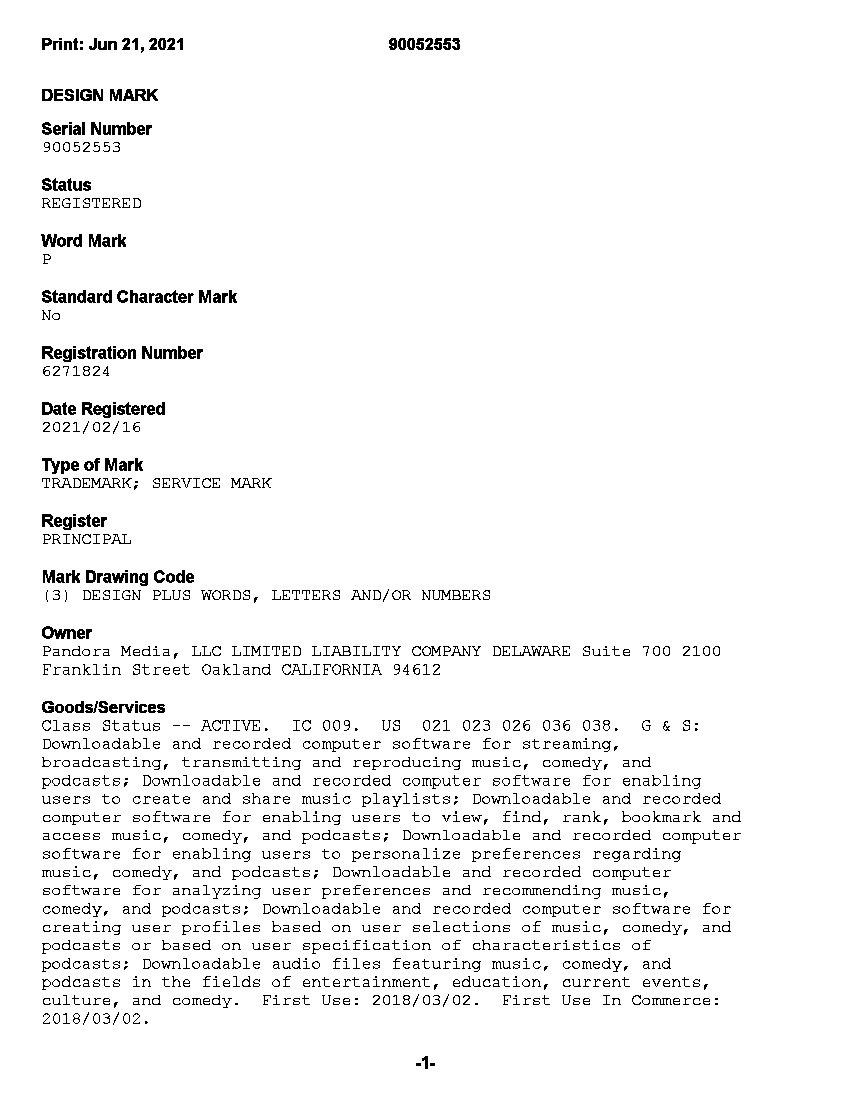 Print: Jun 21, 2021 90052553

DESIGN MARK

Serial Number
90052553

Status
REGISTERED

Word Mark
P

Standard Character Mark
No

Registration Number
6271824

Date Registered
2021/02/16

Type of Mark
TRADEMARK; SERVICE MARK

Register
PRINCIPAL

Mark Drawing Code
(3) DESIGN PLUS WORDS, LETTERS AND/OR NUMBERS

Owner
Pandora Media, LLC LIMITED LIABILITY COMPANY DELAWARE Suite 700 2100 Franklin Street Oakland CALIFORNIA 94612

Goods/Services
Class Status -- ACTIVE. IC 009. US 021 023 026 036 038. G & S: Downloadable and recorded computer software for streaming, broadcasting, transmitting and reproducing music, comedy, and podcasts; Downloadable and recorded computer software for enabling users to create and share music playlists; Downloadable and recorded computer software for enabling users to view, find, rank, bookmark and access music, comedy, and podcasts; Downloadable and recorded computer software for enabling users to personalize preferences regarding music, comedy, and podcasts; Downloadable and recorded computer software for analyzing user preferences and recommending music, comedy, and podcasts; Downloadable and recorded computer software for creating user profiles based on user selections of music, comedy, and podcasts or based on user specification of characteristics of podcasts; Downloadable audio files featuring music, comedy, and podcasts in the fields of entertainment, education, current events, culture, and comedy. First Use: 2018/03/02. First Use In Commerce: 2018/03/02.

-1-